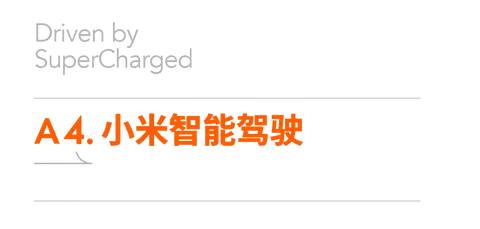 Driven by
SuperCharged

A4. 小米智能驾驶